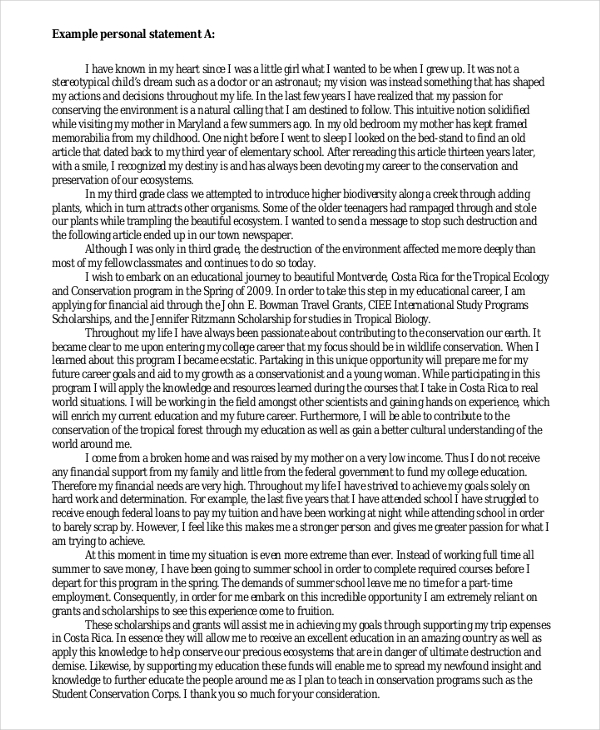 Example personal statement A:

I have known in my heart since I was a little girl what I wanted to be when I grew up. It was not a stereotypical child's dream such as a doctor or an astronaut; my vision was instead something that has shaped my actions and decisions throughout my life. In the last few years I have realized that my passion for conserving the environment is a natural calling that I am destined to follow. This intuitive notion solidified while visiting my mother in Maryland a few summers ago. In my old bedroom my mother has kept framed memorabilia from my childhood. One night before I went to sleep I looked on the bed-stand to find an old article that dated back to my third year of elementary school. After rereading this article thirteen years later, with a smile, I recognized my destiny is and has always been devoting my career to the conservation and preservation of our ecosystems.

In my third grade class we attempted to introduce higher biodiversity along a creek through adding plants, which in turn attracts other organisms. Some of the older teenagers had rampaged through and stole our plants while trampling the beautiful ecosystem. I wanted to send a message to stop such destruction and the following article ended up in our town newspaper.

Although I was only in third grade, the destruction of the environment affected me more deeply than most of my fellow classmates and continues to do so today.

I wish to embark on an educational journey to beautiful Montverde, Costa Rica for the Tropical Ecology and Conservation program in the Spring of 2009. In order to take this step in my educational career, I am applying for financial aid through the John E. Bowman Travel Grants, CIEE International Study Programs Scholarships, and the Jennifer Ritzmann Scholarship for studies in Tropical Biology.

Throughout my life I have always been passionate about contributing to the conservation our earth. It became clear to me upon entering my college career that my focus should be in wildlife conservation. When I learned about this program I became ecstatic. Partaking in this unique opportunity will prepare me for my future career goals and aid to my growth as a conservationist and a young woman. While participating in this program I will apply the knowledge and resources learned during the courses that I take in Costa Rica to real world situations. I will be working in the field amongst other scientists and gaining hands on experience, which will enrich my current education and my future career. Furthermore, I will be able to contribute to the conservation of the tropical forest through my education as well as gain a better cultural understanding of the world around me.

I come from a broken home and was raised by my mother on a very low income. Thus I do not receive any financial support from my family and little from the federal government to fund my college education. Therefore my financial needs are very high. Throughout my life I have strived to achieve my goals solely on hard work and determination. For example, the last five years that I have attended school I have struggled to receive enough federal loans to pay my tuition and have been working at night while attending school in order to barely scrap by. However, I feel like this makes me a stronger person and gives me greater passion for what I am trying to achieve.

At this moment in time my situation is even more extreme than ever. Instead of working full time all summer to save money, I have been going to summer school in order to complete required courses before I depart for this program in the spring. The demands of summer school leave me no time for a part-time employment. Consequently, in order for me embark on this incredible opportunity I am extremely reliant on grants and scholarships to see this experience come to fruition.

These scholarships and grants will assist me in achieving my goals through supporting my trip expenses in Costa Rica. In essence they will allow me to receive an excellent education in an amazing country as well as apply this knowledge to help conserve our precious ecosystems that are in danger of ultimate destruction and demise. Likewise, by supporting my education these funds will enable me to spread my newfound insight and knowledge to further educate the people around me as I plan to teach in conservation programs such as the Student Conservation Corps. I thank you so much for your consideration.